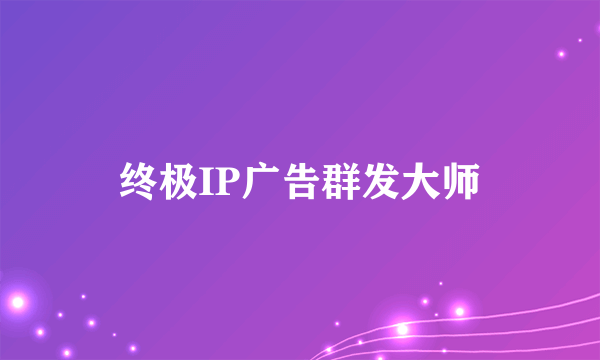 终极IP广告群发大师